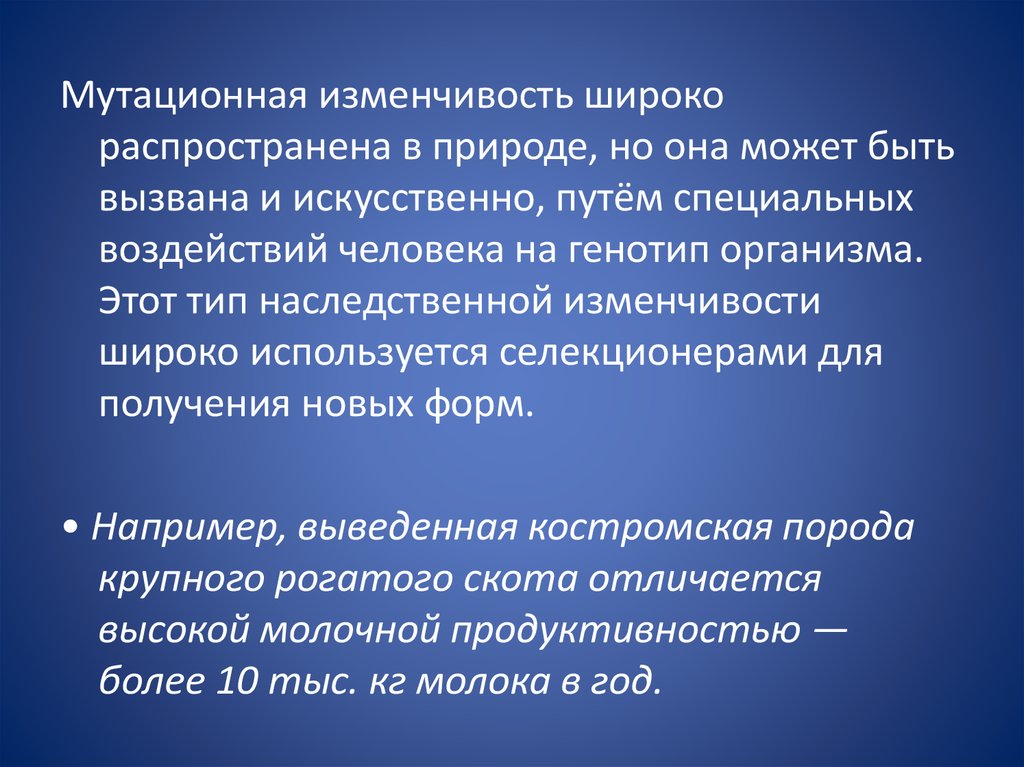 Мутационная изменчивость широко распространена в природе, но она может быть вызвана и искусственно, путём специальных воздействий человека на генотип организма. Этот тип наследственной изменчивости широко используется селекционерами для получения новых форм.

• Например, выведенная костромская порода крупного рогатого скота отличается высокой молочной продуктивностью — более 10 тыс. кг молока в год.